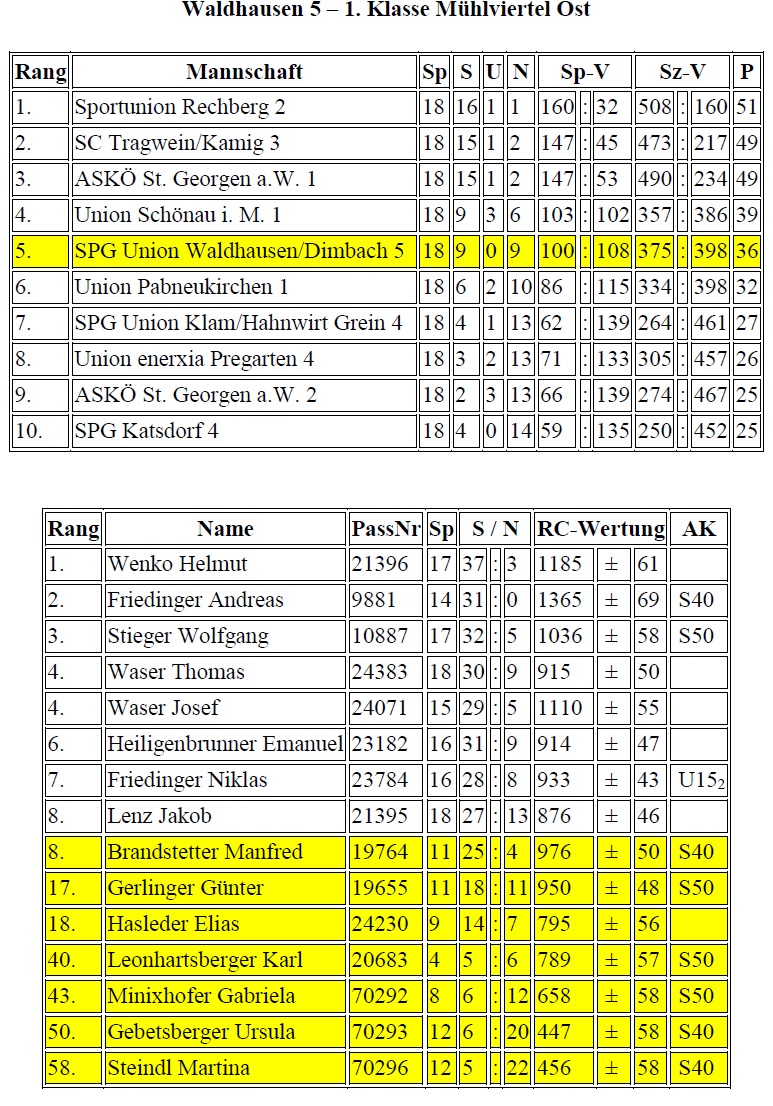 Waldhausen 5 – 1. Klasse Mühlviertel Ost

| Rang | Mannschaft | Sp | S | U | N | Sp-V | | | Sz-V | | | P |
|---|---|---|---|---|---|---|---|---|---|---|---|---|
| 1. | Sportunion Rechberg 2 | 18 | 16 | 1 | 1 | 160 | : | 32 | 508 | : | 160 | 51 |
| 2. | SC Tragwein/Kamig 3 | 18 | 15 | 1 | 2 | 147 | : | 45 | 473 | : | 217 | 49 |
| 3. | ASKÖ St. Georgen a.W. 1 | 18 | 15 | 1 | 2 | 147 | : | 53 | 490 | : | 234 | 49 |
| 4. | Union Schönau i. M. 1 | 18 | 9 | 3 | 6 | 103 | : | 102 | 357 | : | 386 | 39 |
| 5. | SPG Union Waldhausen/Dimbach 5 | 18 | 9 | 0 | 9 | 100 | : | 108 | 375 | : | 398 | 36 |
| 6. | Union Pabneukirchen 1 | 18 | 6 | 2 | 10 | 86 | : | 115 | 334 | : | 398 | 32 |
| 7. | SPG Union Klam/Hahnwirt Grein 4 | 18 | 4 | 1 | 13 | 62 | : | 139 | 264 | : | 461 | 27 |
| 8. | Union enerxia Pregarten 4 | 18 | 3 | 2 | 13 | 71 | : | 133 | 305 | : | 457 | 26 |
| 9. | ASKÖ St. Georgen a.W. 2 | 18 | 2 | 3 | 13 | 66 | : | 139 | 274 | : | 467 | 25 |
| 10. | SPG Katsdorf 4 | 18 | 4 | 0 | 14 | 59 | : | 135 | 250 | : | 452 | 25 |

| Rang | Name | PassNr | Sp | S / N | | | RC-Wertung | | | AK |
|---|---|---|---|---|---|---|---|---|---|---|
| 1. | Wenko Helmut | 21396 | 17 | 37 | : | 3 | 1185 | ± | 61 | |
| 2. | Friedinger Andreas | 9881 | 14 | 31 | : | 0 | 1365 | ± | 69 | S40 |
| 3. | Stieger Wolfgang | 10887 | 17 | 32 | : | 5 | 1036 | ± | 58 | S50 |
| 4. | Waser Thomas | 24383 | 18 | 30 | : | 9 | 915 | ± | 50 | |
| 4. | Waser Josef | 24071 | 15 | 29 | : | 5 | 1110 | ± | 55 | |
| 6. | Heiligenbrunner Emanuel | 23182 | 16 | 31 | : | 9 | 914 | ± | 47 | |
| 7. | Friedinger Niklas | 23784 | 16 | 28 | : | 8 | 933 | ± | 43 | $U15_2$ |
| 8. | Lenz Jakob | 21395 | 18 | 27 | : | 13 | 876 | ± | 46 | |
| 8. | Brandstetter Manfred | 19764 | 11 | 25 | : | 4 | 976 | ± | 50 | S40 |
| 17. | Gerlinger Günter | 19655 | 11 | 18 | : | 11 | 950 | ± | 48 | S50 |
| 18. | Hasleder Elias | 24230 | 9 | 14 | : | 7 | 795 | ± | 56 | |
| 40. | Leonhartsberger Karl | 20683 | 4 | 5 | : | 6 | 789 | ± | 57 | S50 |
| 43. | Minixhofer Gabriela | 70292 | 8 | 6 | : | 12 | 658 | ± | 58 | S50 |
| 50. | Gebetsberger Ursula | 70293 | 12 | 6 | : | 20 | 447 | ± | 58 | S40 |
| 58. | Steindl Martina | 70296 | 12 | 5 | : | 22 | 456 | ± | 58 | S40 |